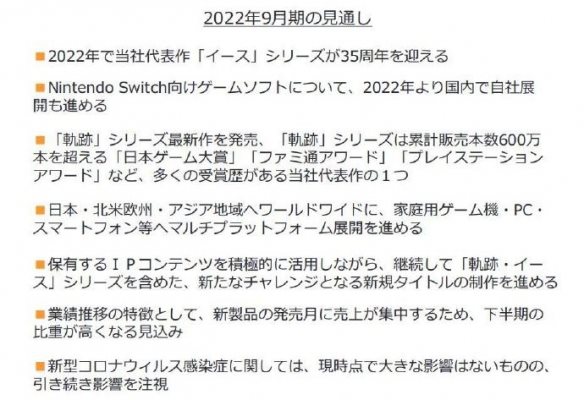 2022年9月期の見通し

■2022年で当社代表作「イース」シリーズが35周年を迎える

■Nintendo Switch向けゲームソフトについて、2022年より国内で自社展開も進める

■「軌跡」シリーズ最新作を発売、「軌跡」シリーズは累計販売本数600万本を超える「日本ゲーム大賞」「ファミ通アワード」「プレイステーションアワード」など、多くの受賞歴がある当社代表作の１つ

■日本・北米欧州・アジア地域へワールドワイドに、家庭用ゲーム機・PC・スマートフォン等へマルチプラットフォーム展開を進める

■保有するＩＰコンテンツを積極的に活用しながら、継続して「軌跡・イース」シリーズを含めた、新たなチャレンジとなる新規タイトルの制作を進める

■業績推移の特徴として、新製品の発売月に売上が集中するため、下半期の比重が高くなる見込み

■新型コロナウィルス感染症に関しては、現時点で大きな影響はないものの、引き続き影響を注視